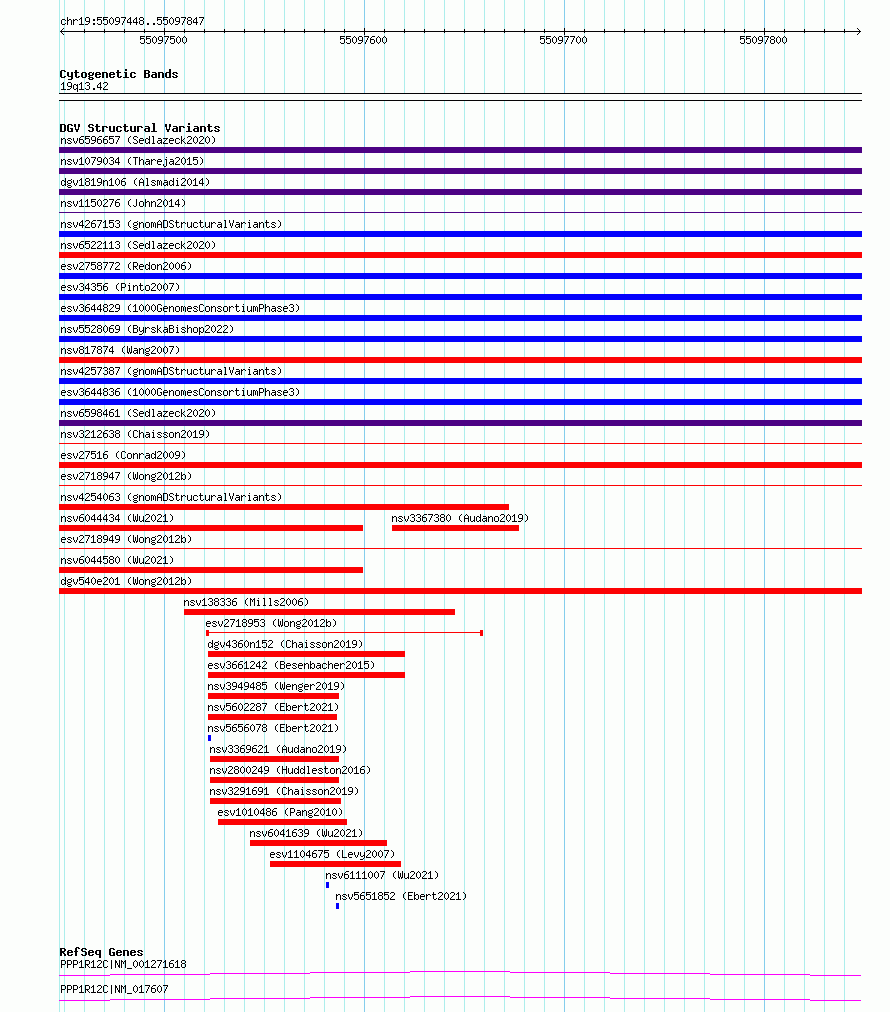 chr19:55097448..55097847

55097500 55097600 55097700 55097800

Cytogenetic Bands
19q13.42

DGV Structural Variants
nsv6596657 (Sedlazeck2020)
nsv1079034 (Thareja2015)
dgv1819n106 (Alsmadi2014)
nsv1150276 (John2014)
nsv4267153 (gnomADStructuralVariants)
nsv6522113 (Sedlazeck2020)
esv2758772 (Redon2006)
esv34356 (Pinto2007)
esv3644829 (1000GenomesConsortiumPhase3)
nsv5528069 (ByrskaBishop2022)
nsv817874 (Wang2007)
nsv4257387 (gnomADStructuralVariants)
esv3644836 (1000GenomesConsortiumPhase3)
nsv6598461 (Sedlazeck2020)
nsv3212638 (Chaisson2019)
esv27516 (Conrad2009)
esv2718947 (Wong2012b)
nsv4254063 (gnomADStructuralVariants)
nsv6044434 (Wu2021)
nsv3367380 (Audano2019)
esv2718949 (Wong2012b)
nsv6044580 (Wu2021)
dgv540e201 (Wong2012b)
nsv138336 (Mills2006)
esv2718953 (Wong2012b)
dgv4360n152 (Chaisson2019)
esv3661242 (Besenbacher2015)
nsv3949485 (Wenger2019)
nsv5602287 (Ebert2021)
nsv5656078 (Ebert2021)
nsv3369621 (Audano2019)
nsv2800249 (Huddleston2016)
nsv3291691 (Chaisson2019)
esv1010486 (Pang2010)
nsv6041639 (Wu2021)
esv1104675 (Levy2007)
nsv6111007 (Wu2021)
nsv5651852 (Ebert2021)

RefSeq Genes
PPP1R12C|NM_001271618
PPP1R12C|NM_017607